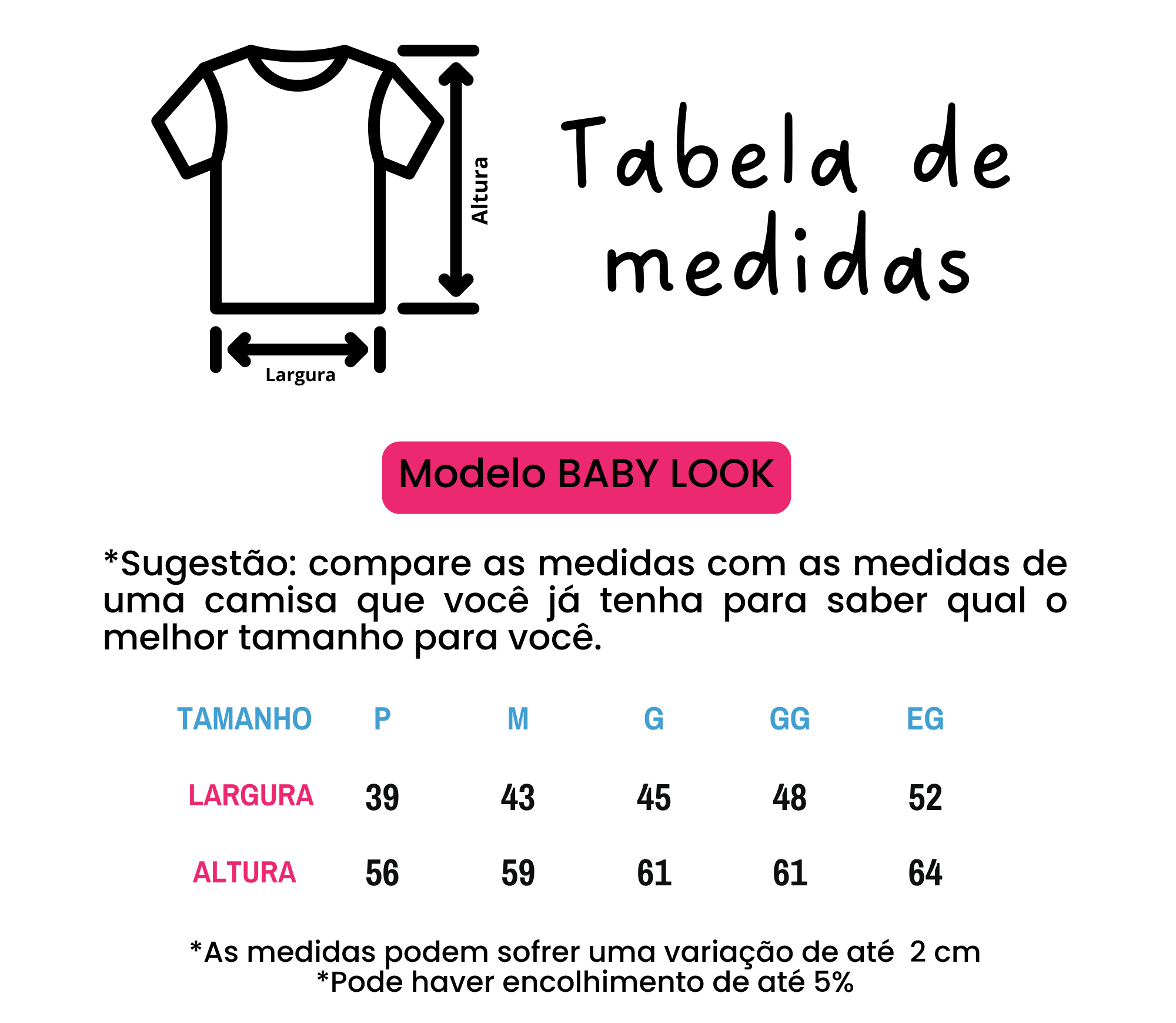 Altura

Largura

Tabela de medidas

Modelo BABY LOOK

*Sugestão: compare as medidas com as medidas de uma camisa que você já tenha para saber qual o melhor tamanho para você.

| TAMANHO | P | M | G | GG | EG |
|---|---|---|---|---|---|
| LARGURA | 39 | 43 | 45 | 48 | 52 |
| ALTURA | 56 | 59 | 61 | 61 | 64 |

*As medidas podem sofrer uma variação de até 2 cm
*Pode haver encolhimento de até 5%